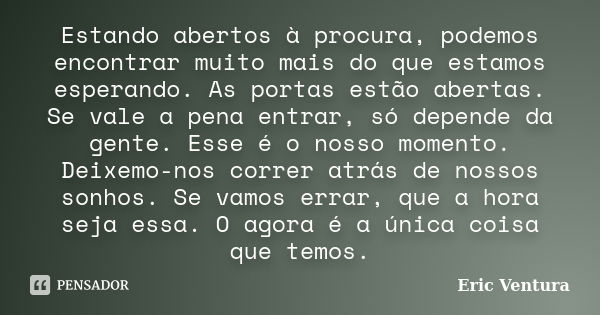 Estando abertos à procura, podemos encontrar muito mais do que estamos esperando. As portas estão abertas. Se vale a pena entrar, só depende da gente. Esse é o nosso momento. Deixemo-nos correr atrás de nossos sonhos. Se vamos errar, que a hora seja essa. O agora é a única coisa que temos.

PENSADOR

Eric Ventura